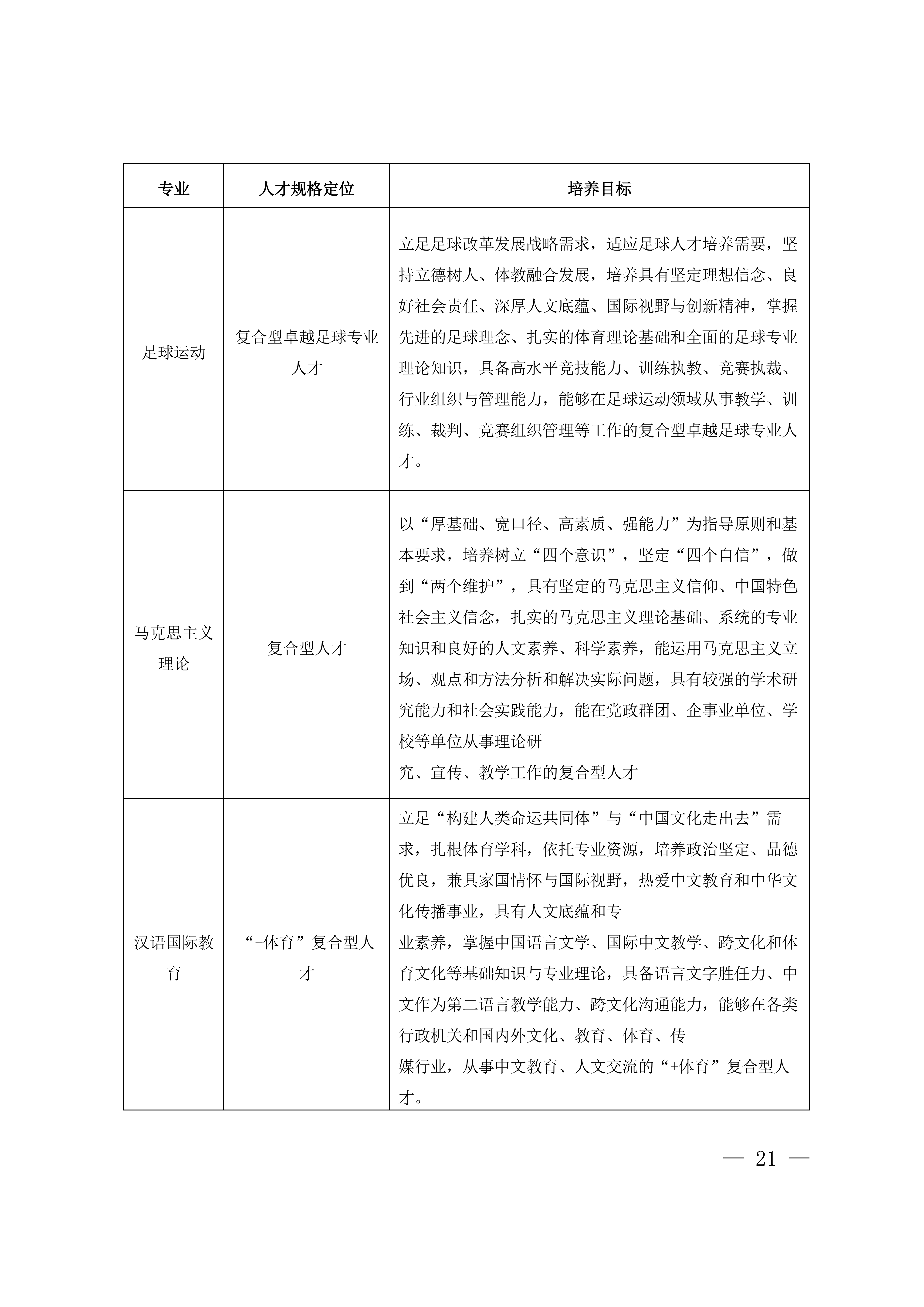 | 专业 | 人才规格定位 | 培养目标 |
|---|---|---|
| 足球运动 | 复合型卓越足球专业人才 | 立足足球改革发展战略需求，适应足球人才培养需要，坚持立德树人、体教融合发展，培养具有坚定理想信念、良好社会责任、深厚人文底蕴、国际视野与创新精神，掌握先进的足球理念、扎实的体育理论基础和全面的足球专业理论知识，具备高水平竞技能力、训练执教、竞赛执裁、行业组织与管理能力，能够在足球运动领域从事教学、训练、裁判、竞赛组织管理等工作的复合型卓越足球专业人才。 |
| 马克思主义理论 | 复合型人才 | 以“厚基础、宽口径、高素质、强能力”为指导原则和基本要求，培养树立“四个意识”，坚定“四个自信”，做到“两个维护”，具有坚定的马克思主义信仰、中国特色社会主义信念，扎实的马克思主义理论基础、系统的专业知识和良好的人文素养、科学素养，能运用马克思主义立场、观点和方法分析和解决实际问题，具有较强的学术研究能力和社会实践能力，能在党政群团、企事业单位、学校等单位从事理论研究、宣传、教学工作的复合型人才 |
| 汉语国际教育 | “+体育”复合型人才 | 立足“构建人类命运共同体”与“中国文化走出去”需求，扎根体育学科，依托专业资源，培养政治坚定、品德优良，兼具家国情怀与国际视野，热爱中文教育和中华文化传播事业，具有人文底蕴和专业素养，掌握中国语言文学、国际中文教学、跨文化和体育文化等基础知识与专业理论，具备语言文字胜任力、中文作为第二语言教学能力、跨文化沟通能力，能够在各类行政机关和国内外文化、教育、体育、传媒行业，从事中文教育、人文交流的“+体育”复合型人才。 |

— 21 —